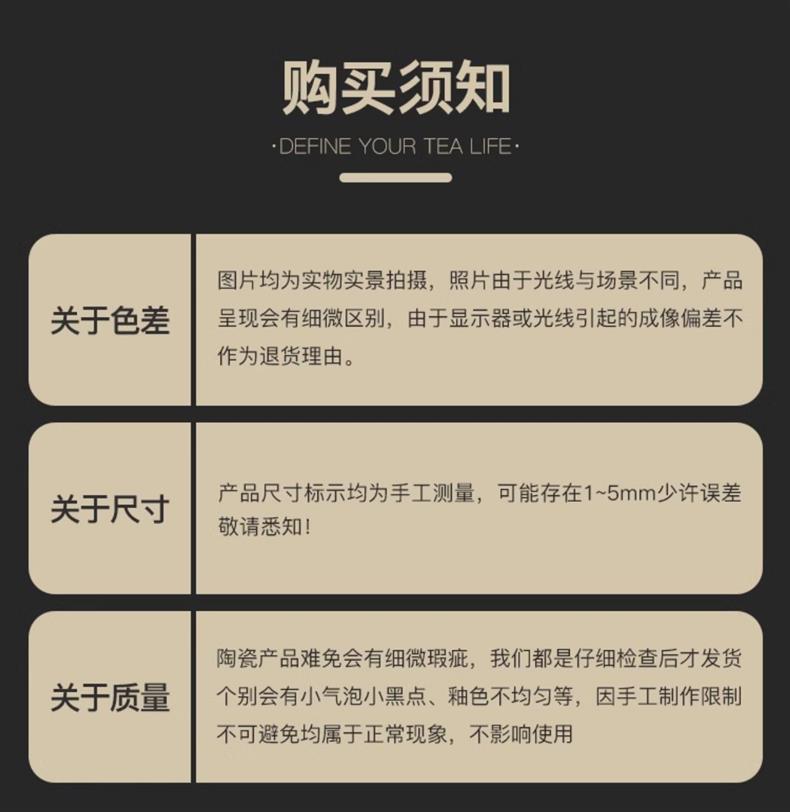 购买须知

·DEFINE YOUR TEA LIFE·

关于色差

图片均为实物实景拍摄，照片由于光线与场景不同，产品呈现会有细微区别，由于显示器或光线引起的成像偏差不作为退货理由。

关于尺寸

产品尺寸标示均为手工测量，可能存在1~5mm少许误差敬请悉知！

关于质量

陶瓷产品难免会有细微瑕疵，我们都是仔细检查后才发货个别会有小气泡小黑点、釉色不均匀等，因手工制作限制不可避免均属于正常现象，不影响使用